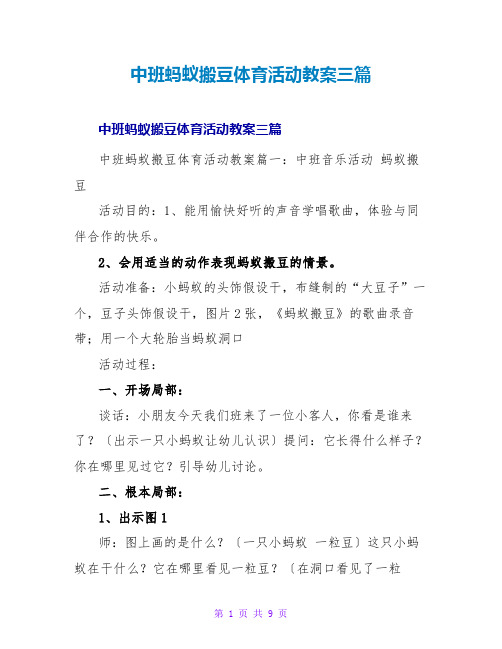 中班蚂蚁搬豆体育活动教案三篇

中班蚂蚁搬豆体育活动教案三篇

中班蚂蚁搬豆体育活动教案篇一：中班音乐活动 蚂蚁搬豆

活动目的：1、能用愉快好听的声音学唱歌曲，体验与同伴合作的快乐。

2、会用适当的动作表现蚂蚁搬豆的情景。

活动准备：小蚂蚁的头饰假设干，布缝制的“大豆子”一个，豆子头饰假设干，图片2张，《蚂蚁搬豆》的歌曲录音带；用一个大轮胎当蚂蚁洞口

活动过程：

一、开场局部：

谈话：小朋友今天我们班来了一位小客人，你看是谁来了？〔出示一只小蚂蚁让幼儿认识〕提问：它长得什么样子？你在哪里见过它？引导幼儿讨论。

二、根本局部：

1、出示图1

师：图上画的是什么？〔一只小蚂蚁 一粒豆〕这只小蚂蚁在干什么？它在哪里看见一粒豆？〔在洞口看见了一粒

第 1 页 共 9 页